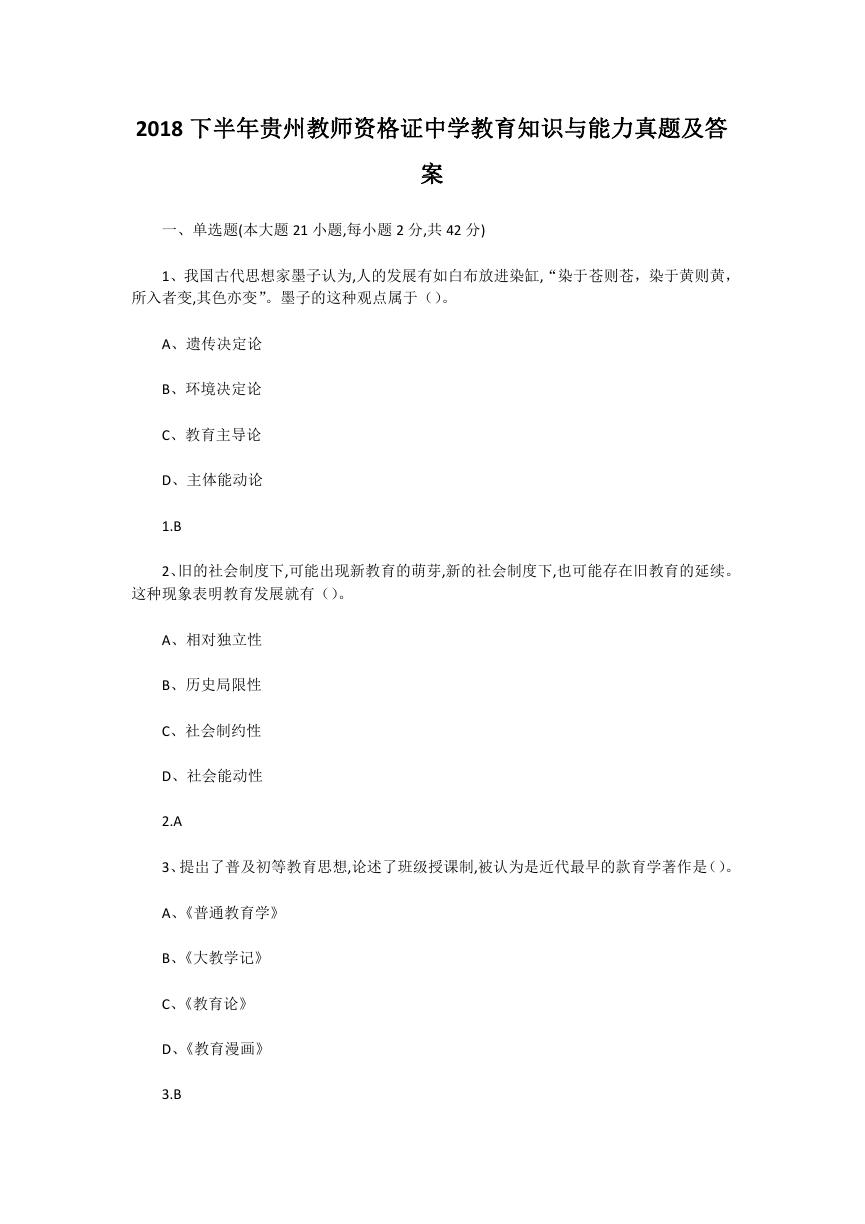 2018 下半年贵州教师资格证中学教育知识与能力真题及答案

一、单选题(本大题 21 小题,每小题 2 分,共 42 分)

1、我国古代思想家墨子认为,人的发展有如白布放进染缸,“染于苍则苍，染于黄则黄，所入者变,其色亦变”。墨子的这种观点属于（）。

A、遗传决定论

B、环境决定论

C、教育主导论

D、主体能动论

1.B

2、旧的社会制度下,可能出现新教育的萌芽,新的社会制度下,也可能存在旧教育的延续。这种现象表明教育发展就有（）。

A、相对独立性

B、历史局限性

C、社会制约性

D、社会能动性

2.A

3、提出了普及初等教育思想,论述了班级授课制,被认为是近代最早的款育学著作是（）。

A、《普通教育学》

B、《大教学记》

C、《教育论》

D、《教育漫画》

3.B